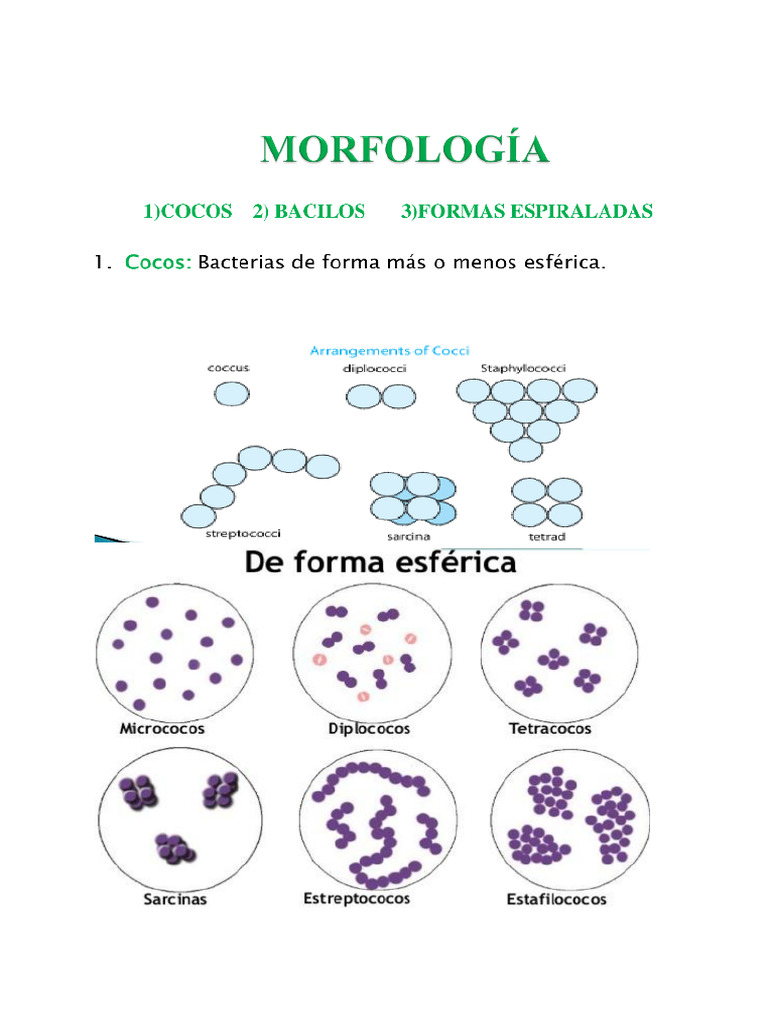 MORFOLOGÍA

1)COCOS 2) BACILOS 3)FORMAS ESPIRALADAS

1. Cocos: Bacterias de forma más o menos esférica.

Arrangements of Cocci

coccus

diplococci

Staphylococci

streptococci

sarcina

tetrad

De forma esférica

Micrococos

Diplococos

Tetracocos

Sarcinas

Estreptococos

Estafilococos